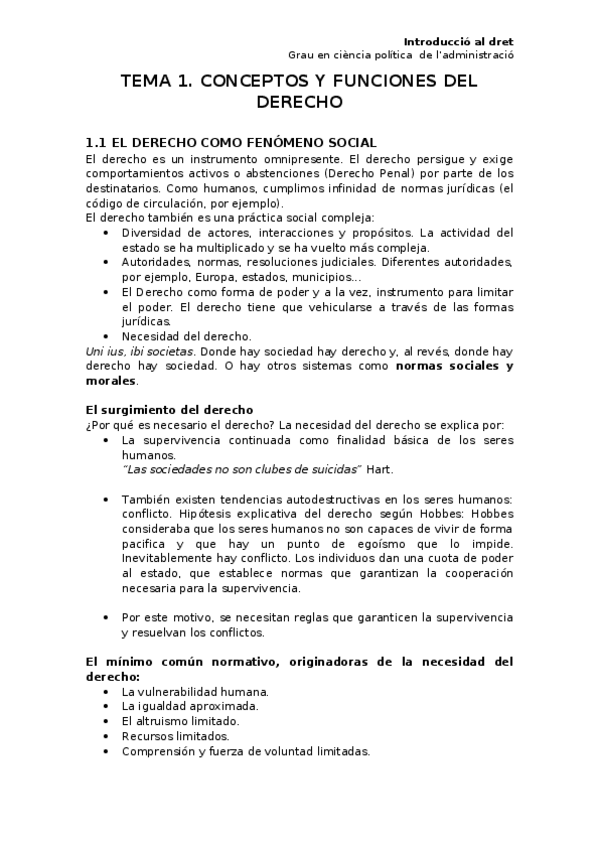 Introducció al dret
Grau en ciència política de l'administració

TEMA 1. CONCEPTOS Y FUNCIONES DEL DERECHO

1.1 EL DERECHO COMO FENÓMENO SOCIAL
El derecho es un instrumento omnipresente. El derecho persigue y exige comportamientos activos o abstenciones (Derecho Penal) por parte de los destinatarios. Como humanos, cumplimos infinidad de normas jurídicas (el código de circulación, por ejemplo).
El derecho también es una práctica social compleja:
• Diversidad de actores, interacciones y propósitos. La actividad del estado se ha multiplicado y se ha vuelto más compleja.
• Autoridades, normas, resoluciones judiciales. Diferentes autoridades, por ejemplo, Europa, estados, municipios...
• El Derecho como forma de poder y a la vez, instrumento para limitar el poder. El derecho tiene que vehicularse a través de las formas jurídicas.
• Necesidad del derecho.
Uni ius, ibi societas. Donde hay sociedad hay derecho y, al revés, donde hay derecho hay sociedad. O hay otros sistemas como normas sociales y morales.

El surgimiento del derecho
¿Por qué es necesario el derecho? La necesidad del derecho se explica por:
• La supervivencia continuada como finalidad básica de los seres humanos.
"Las sociedades no son clubes de suicidas" Hart.

• También existen tendencias autodestructivas en los seres humanos: conflicto. Hipótesis explicativa del derecho según Hobbes: Hobbes consideraba que los seres humanos no son capaces de vivir de forma pacifica y que hay un punto de egoísmo que lo impide. Inevitablemente hay conflicto. Los individuos dan una cuota de poder al estado, que establece normas que garantizan la cooperación necesaria para la supervivencia.

• Por este motivo, se necesitan reglas que garanticen la supervivencia y resuelvan los conflictos.

El mínimo común normativo, originadoras de la necesidad del derecho:
• La vulnerabilidad humana.
• La igualdad aproximada.
• El altruismo limitado.
• Recursos limitados.
• Comprensión y fuerza de voluntad limitadas.